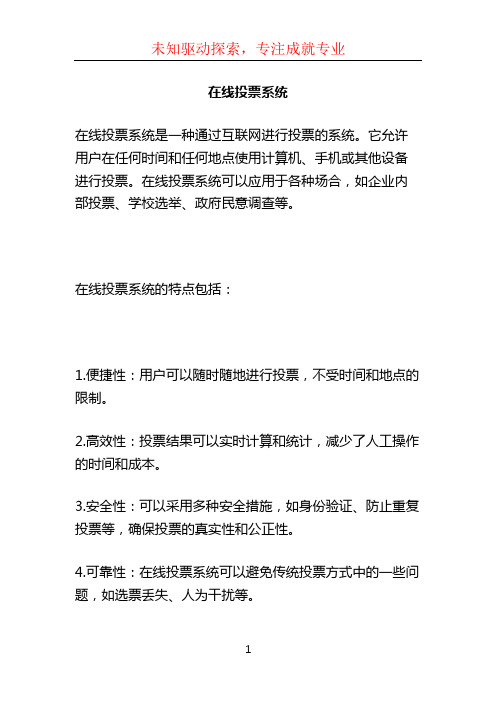 未知驱动探索，专注成就专业

在线投票系统

在线投票系统是一种通过互联网进行投票的系统。它允许用户在任何时间和任何地点使用计算机、手机或其他设备进行投票。在线投票系统可以应用于各种场合，如企业内部投票、学校选举、政府民意调查等。

在线投票系统的特点包括：

1.便捷性：用户可以随时随地进行投票，不受时间和地点的限制。

2.高效性：投票结果可以实时计算和统计，减少了人工操作的时间和成本。

3.安全性：可以采用多种安全措施，如身份验证、防止重复投票等，确保投票的真实性和公正性。

4.可靠性：在线投票系统可以避免传统投票方式中的一些问题，如选票丢失、人为干扰等。

1